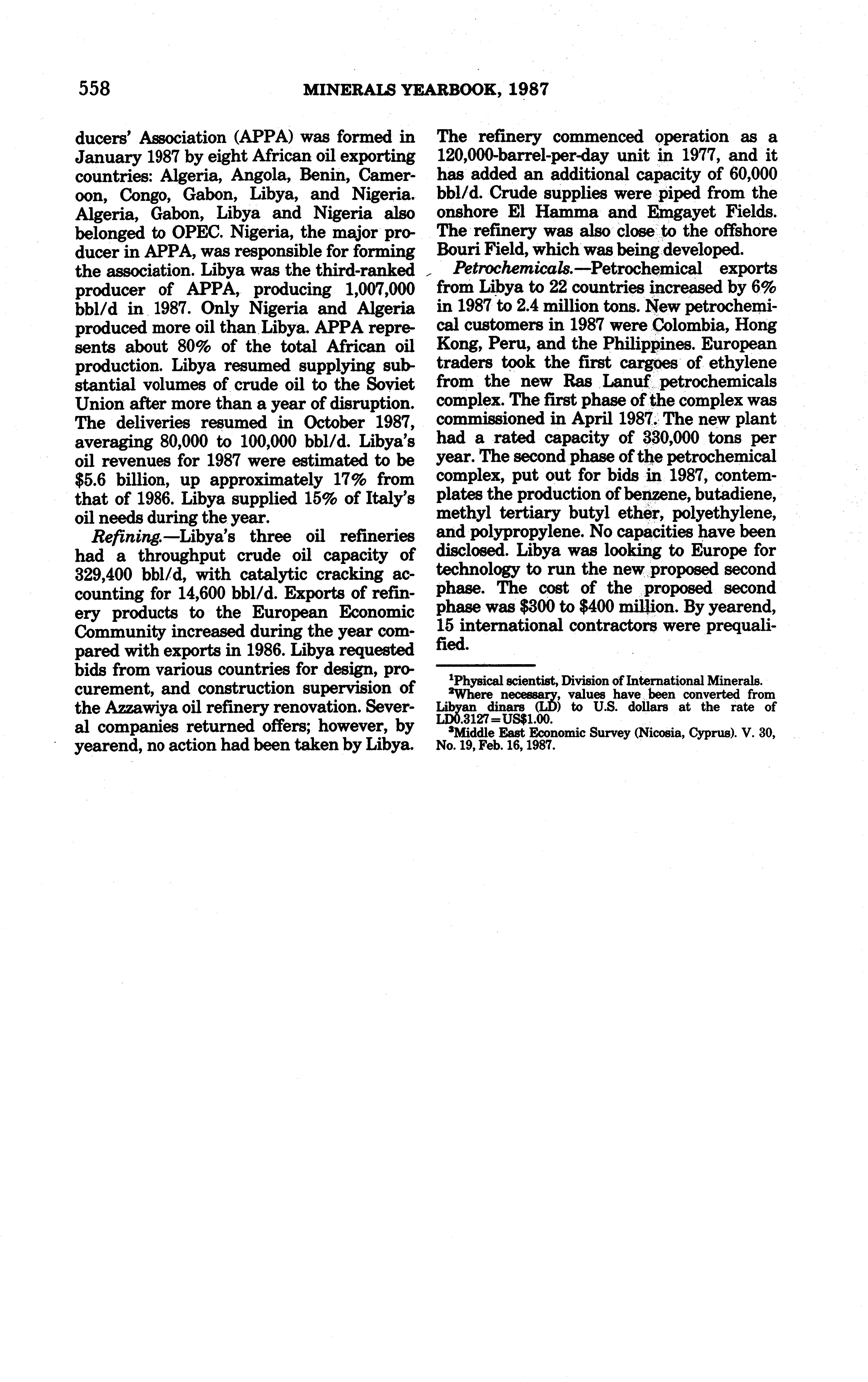 558 MINERALS YEARBOOK, 1987

ducers' Association (APPA) was formed in January 1987 by eight African oil exporting countries: Algeria, Angola, Benin, Cameroon, Congo, Gabon, Libya, and Nigeria. Algeria, Gabon, Libya and Nigeria also belonged to OPEC. Nigeria, the major producer in APPA, was responsible for forming the association. Libya was the third-ranked producer of APPA, producing 1,007,000 bbl/d in 1987. Only Nigeria and Algeria produced more oil than Libya. APPA represents about 80% of the total African oil production. Libya resumed supplying substantial volumes of crude oil to the Soviet Union after more than a year of disruption. The deliveries resumed in October 1987, averaging 80,000 to 100,000 bbl/d. Libya's oil revenues for 1987 were estimated to be \$5.6 billion, up approximately 17% from that of 1986. Libya supplied 15% of Italy's oil needs during the year.

Refining.—Libya's three oil refineries had a throughput crude oil capacity of 329,400 bbl/d, with catalytic cracking accounting for 14,600 bbl/d. Exports of refinery products to the European Economic Community increased during the year compared with exports in 1986. Libya requested bids from various countries for design, procurement, and construction supervision of the Azzawiya oil refinery renovation. Several companies returned offers; however, by yearend, no action had been taken by Libya. The refinery commenced operation as a 120,000-barrel-per-day unit in 1977, and it has added an additional capacity of 60,000 bbl/d. Crude supplies were piped from the onshore El Hamma and Emgayet Fields. The refinery was also close to the offshore Bouri Field, which was being developed.

Petrochemicals.—Petrochemical exports from Libya to 22 countries increased by 6% in 1987 to 2.4 million tons. New petrochemical customers in 1987 were Colombia, Hong Kong, Peru, and the Philippines. European traders took the first cargoes of ethylene from the new Ras Lanuf petrochemicals complex. The first phase of the complex was commissioned in April 1987. The new plant had a rated capacity of 330,000 tons per year. The second phase of the petrochemical complex, put out for bids in 1987, contemplates the production of benzene, butadiene, methyl tertiary butyl ether, polyethylene, and polypropylene. No capacities have been disclosed. Libya was looking to Europe for technology to run the new proposed second phase. The cost of the proposed second phase was \$300 to \$400 million. By yearend, 15 international contractors were prequalified.

$^1$Physical scientist, Division of International Minerals.
$^2$Where necessary, values have been converted from Libyan dinars (LD) to U.S. dollars at the rate of LD0.3127=US\$1.00.
$^3$Middle East Economic Survey (Nicosia, Cyprus). V. 30, No. 19, Feb. 16, 1987.